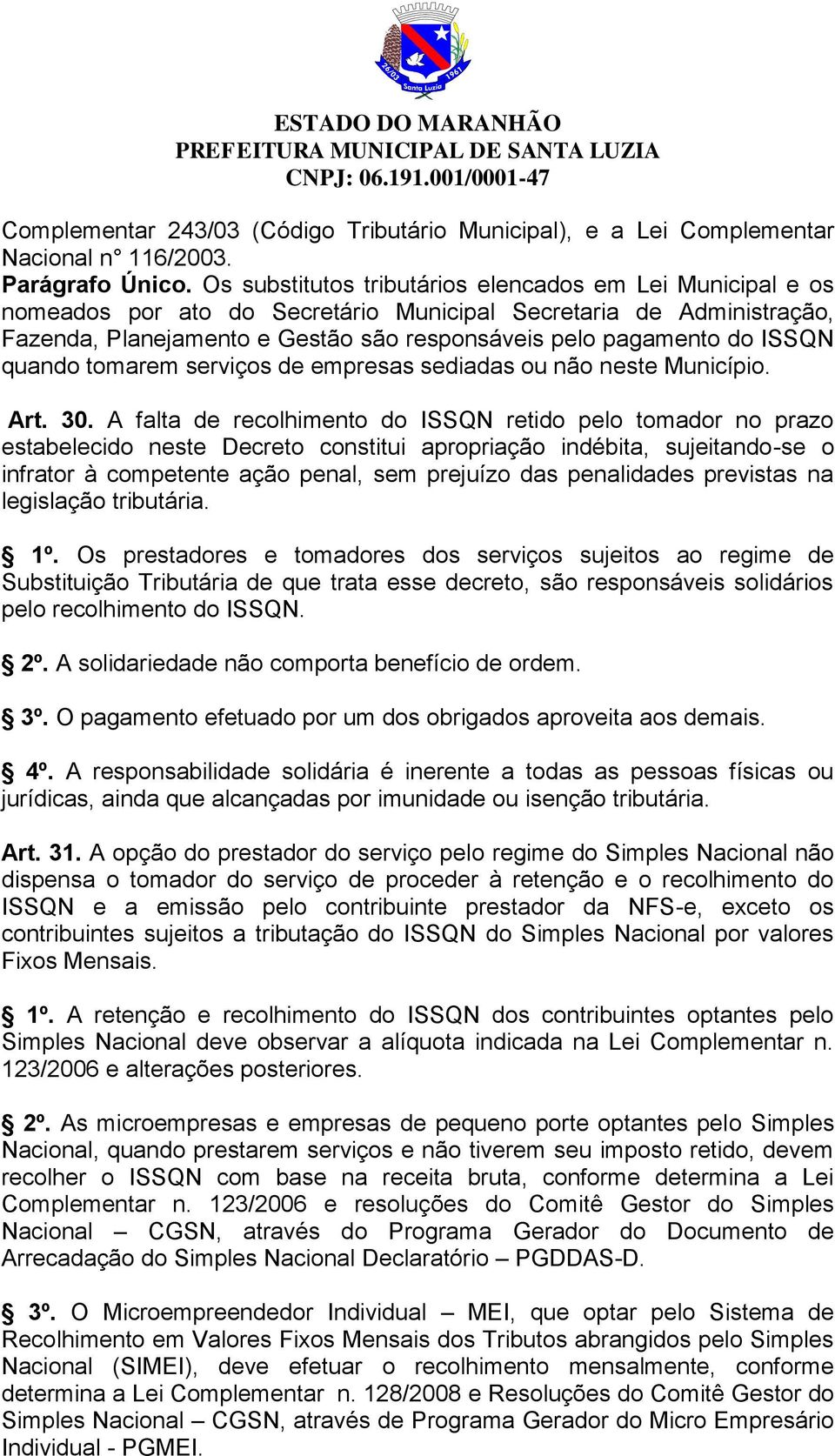 26/03 Santa Luzia 1961

ESTADO DO MARANHÃO
PREFEITURA MUNICIPAL DE SANTA LUZIA
CNPJ: 06.191.001/0001-47

Complementar 243/03 (Código Tributário Municipal), e a Lei Complementar Nacional n° 116/2003.
Parágrafo Único. Os substitutos tributários elencados em Lei Municipal e os nomeados por ato do Secretário Municipal Secretaria de Administração, Fazenda, Planejamento e Gestão são responsáveis pelo pagamento do ISSQN quando tomarem serviços de empresas sediadas ou não neste Município.

Art. 30. A falta de recolhimento do ISSQN retido pelo tomador no prazo estabelecido neste Decreto constitui apropriação indébita, sujeitando-se o infrator à competente ação penal, sem prejuízo das penalidades previstas na legislação tributária.

§ 1º. Os prestadores e tomadores dos serviços sujeitos ao regime de Substituição Tributária de que trata esse decreto, são responsáveis solidários pelo recolhimento do ISSQN.

§ 2º. A solidariedade não comporta benefício de ordem.

§ 3º. O pagamento efetuado por um dos obrigados aproveita aos demais.

§ 4º. A responsabilidade solidária é inerente a todas as pessoas físicas ou jurídicas, ainda que alcançadas por imunidade ou isenção tributária.

Art. 31. A opção do prestador do serviço pelo regime do Simples Nacional não dispensa o tomador do serviço de proceder à retenção e o recolhimento do ISSQN e a emissão pelo contribuinte prestador da NFS-e, exceto os contribuintes sujeitos a tributação do ISSQN do Simples Nacional por valores Fixos Mensais.

§ 1º. A retenção e recolhimento do ISSQN dos contribuintes optantes pelo Simples Nacional deve observar a alíquota indicada na Lei Complementar n. 123/2006 e alterações posteriores.

§ 2º. As microempresas e empresas de pequeno porte optantes pelo Simples Nacional, quando prestarem serviços e não tiverem seu imposto retido, devem recolher o ISSQN com base na receita bruta, conforme determina a Lei Complementar n. 123/2006 e resoluções do Comitê Gestor do Simples Nacional – CGSN, através do Programa Gerador do Documento de Arrecadação do Simples Nacional Declaratório – PGDDAS-D.

§ 3º. O Microempreendedor Individual – MEI, que optar pelo Sistema de Recolhimento em Valores Fixos Mensais dos Tributos abrangidos pelo Simples Nacional (SIMEI), deve efetuar o recolhimento mensalmente, conforme determina a Lei Complementar n. 128/2008 e Resoluções do Comitê Gestor do Simples Nacional – CGSN, através de Programa Gerador do Micro Empresário Individual - PGMEI.